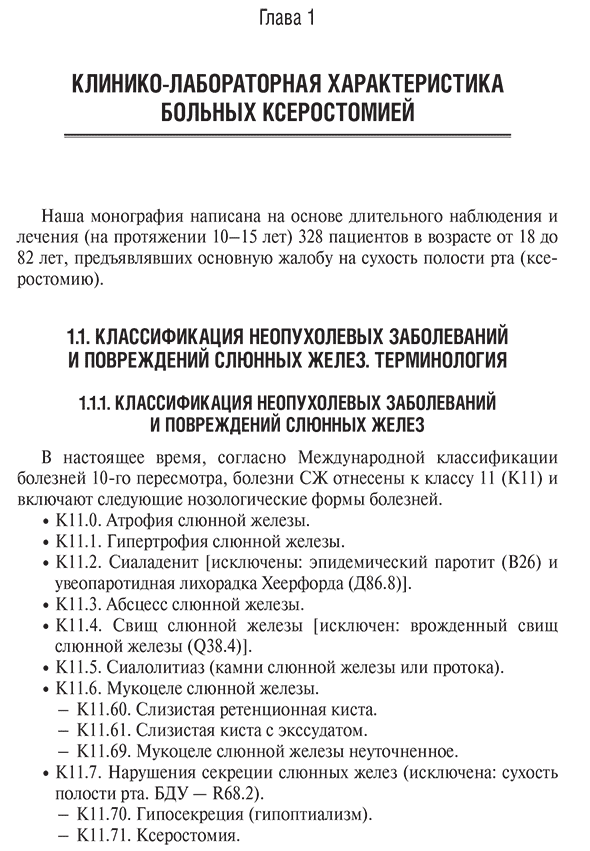 Глава 1

КЛИНИКО-ЛАБОРАТОРНАЯ ХАРАКТЕРИСТИКА БОЛЬНЫХ КСЕРОСТОМИЕЙ

Наша монография написана на основе длительного наблюдения и лечения (на протяжении 10–15 лет) 328 пациентов в возрасте от 18 до 82 лет, предъявлявших основную жалобу на сухость полости рта (ксеростомию).

1.1. КЛАССИФИКАЦИЯ НЕОПУХОЛЕВЫХ ЗАБОЛЕВАНИЙ И ПОВРЕЖДЕНИЙ СЛЮННЫХ ЖЕЛЕЗ. ТЕРМИНОЛОГИЯ

1.1.1. КЛАССИФИКАЦИЯ НЕОПУХОЛЕВЫХ ЗАБОЛЕВАНИЙ И ПОВРЕЖДЕНИЙ СЛЮННЫХ ЖЕЛЕЗ

В настоящее время, согласно Международной классификации болезней 10-го пересмотра, болезни СЖ отнесены к классу 11 (К11) и включают следующие нозологические формы болезней.
• К11.0. Атрофия слюнной железы.
• К11.1. Гипертрофия слюнной железы.
• К11.2. Сиаладенит [исключены: эпидемический паротит (В26) и увеопаротидная лихорадка Хеерфорда (Д86.8)].
• К11.3. Абсцесс слюнной железы.
• К11.4. Свищ слюнной железы [исключен: врожденный свищ слюнной железы (Q38.4)].
• К11.5. Сиалолитиаз (камни слюнной железы или протока).
• К11.6. Мукоцеле слюнной железы.
– К11.60. Слизистая ретенционная киста.
– К11.61. Слизистая киста с экссудатом.
– К11.69. Мукоцеле слюнной железы неуточненное.
• К11.7. Нарушения секреции слюнных желез (исключена: сухость полости рта. БДУ — R68.2).
– К11.70. Гипосекреция (гипоптиализм).
– К11.71. Ксеростомия.